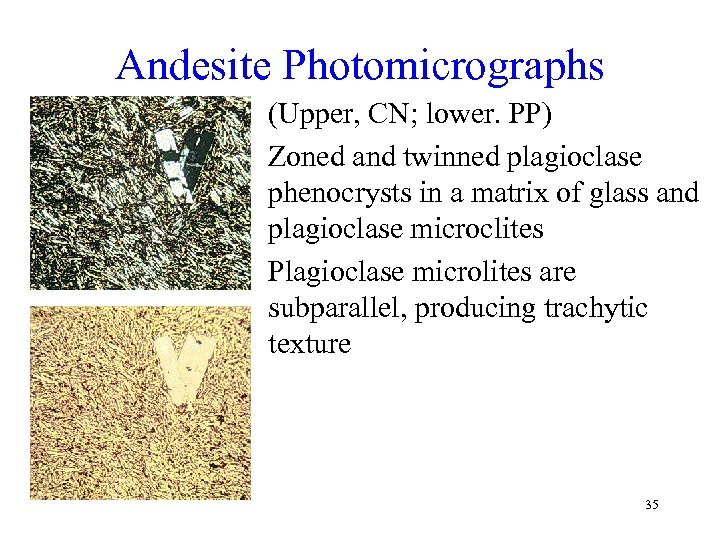 Andesite Photomicrographs

(Upper, CN; lower. PP)

Zoned and twinned plagioclase phenocrysts in a matrix of glass and plagioclase microclites

Plagioclase microlites are subparallel, producing trachytic texture

35